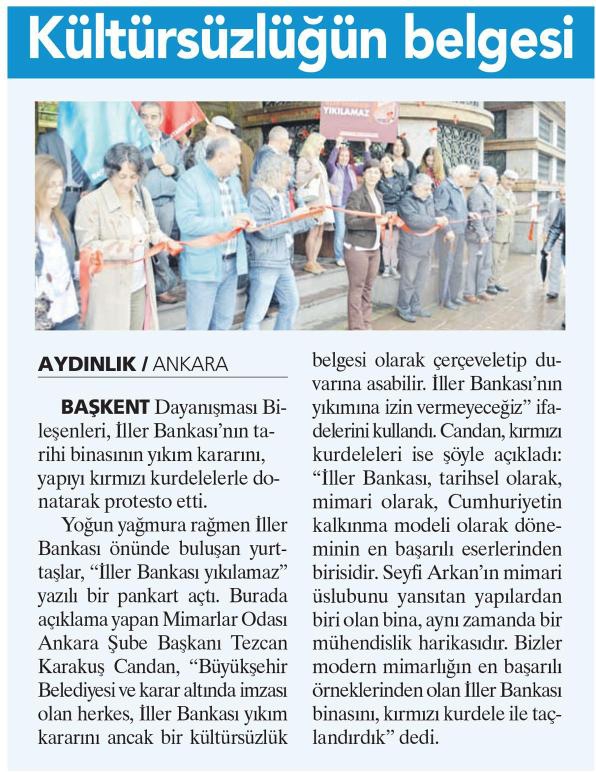 Kültürsüzlüğün belgesi

YIKILAMAZ

AYDINLIK / ANKARA

BAŞKENT Dayanışması Bileşenleri, İller Bankası'nın tarihi binasının yıkım kararını, yapıyı kırmızı kurdelelerle donatarak protesto etti.

Yoğun yağmura rağmen İller Bankası önünde buluşan yurttaşlar, "İller Bankası yıkılamaz" yazılı bir pankart açtı. Burada açıklama yapan Mimarlar Odası Ankara Şube Başkanı Tezcan Karakuş Candan, "Büyükşehir Belediyesi ve karar altında imzası olan herkes, İller Bankası yıkım kararını ancak bir kültürsüzlük belgesi olarak çerçeveletip duvarına asabilir. İller Bankası'nın yıkımına izin vermeyeceğiz" ifadelerini kullandı. Candan, kırmızı kurdeleleri ise şöyle açıkladı: "İller Bankası, tarihsel olarak, mimari olarak, Cumhuriyetin kalkınma modeli olarak döneminin en başarılı eserlerinden birisidir. Seyfi Arkan'ın mimari üslubunu yansıtan yapılardan biri olan bina, aynı zamanda bir mühendislik harikasıdır. Bizler modern mimarlığın en başarılı örneklerinden olan İller Bankası binasını, kırmızı kurdele ile taçlandırdık" dedi.